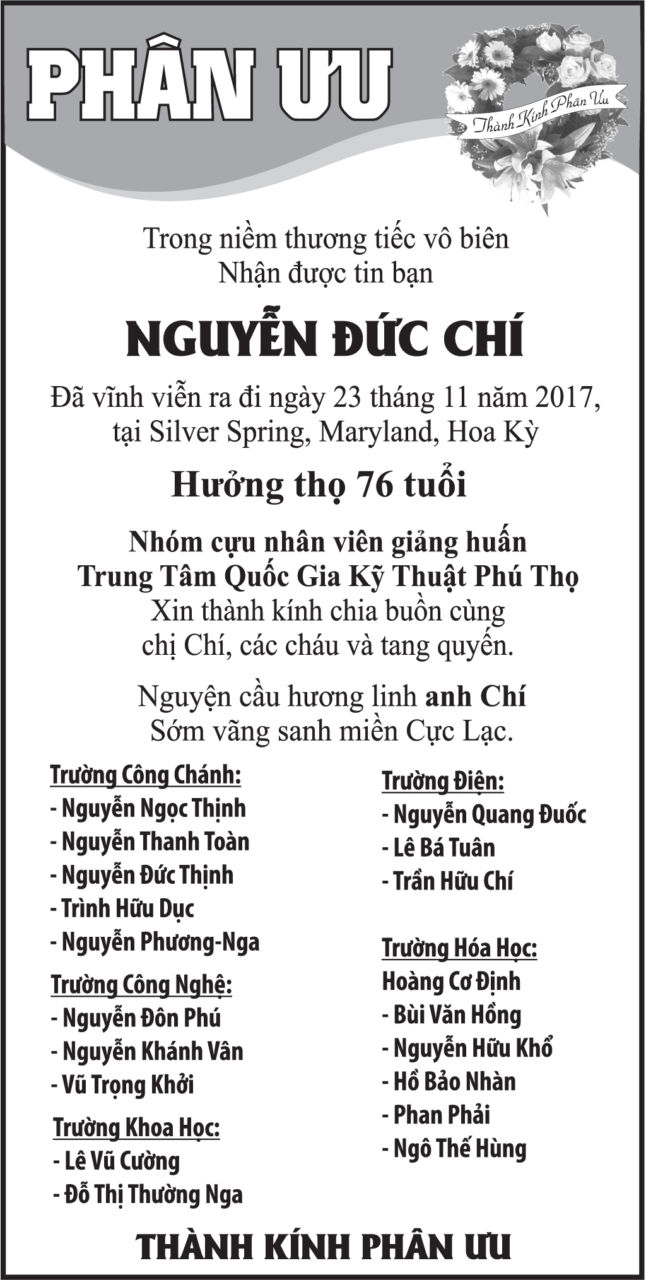 PHÂN ƯU

Thành Kính Phân Ưu

Trong niềm thương tiếc vô biên
Nhận được tin bạn

NGUYỄN ĐỨC CHÍ

Đã vĩnh viễn ra đi ngày 23 tháng 11 năm 2017, tại Silver Spring, Maryland, Hoa Kỳ

Hưởng thọ 76 tuổi

Nhóm cựu nhân viên giảng huấn
Trung Tâm Quốc Gia Kỹ Thuật Phú Thọ
Xin thành kính chia buồn cùng
chị Chí, các cháu và tang quyến.

Nguyện cầu hương linh anh Chí
Sớm vãng sanh miền Cực Lạc.

Trường Công Chánh:
- Nguyễn Ngọc Thịnh
- Nguyễn Thanh Toàn
- Nguyễn Đức Thịnh
- Trình Hữu Dục
- Nguyễn Phương-Nga

Trường Công Nghệ:
- Nguyễn Đôn Phú
- Nguyễn Khánh Vân
- Vũ Trọng Khởi

Trường Khoa Học:
- Lê Vũ Cường
- Đỗ Thị Thường Nga

Trường Điện:
- Nguyễn Quang Đuốc
- Lê Bá Tuân
- Trần Hữu Chí

Trường Hóa Học:
Hoàng Cơ Định
- Bùi Văn Hồng
- Nguyễn Hữu Khổ
- Hồ Bảo Nhàn
- Phan Phải
- Ngô Thế Hùng

THÀNH KÍNH PHÂN ƯU